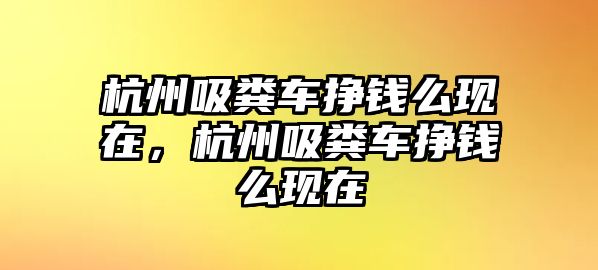 杭州吸粪车挣钱么现在，杭州吸粪车挣钱么现在